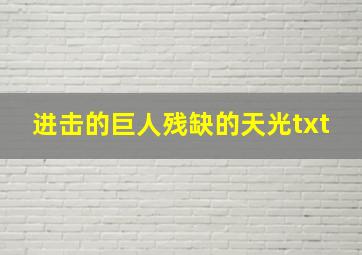 进击的巨人残缺的天光txt